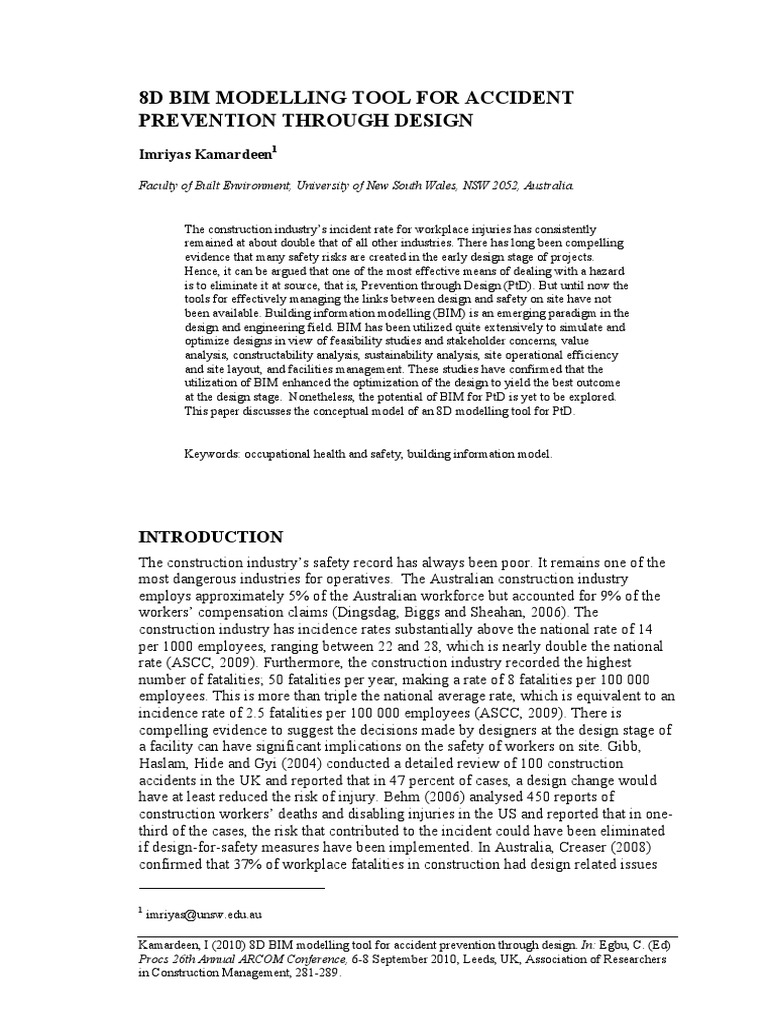 8D BIM MODELLING TOOL FOR ACCIDENT PREVENTION THROUGH DESIGN

Imriyas Kamardeen$^1$

Faculty of Built Environment, University of New South Wales, NSW 2052, Australia.

The construction industry's incident rate for workplace injuries has consistently remained at about double that of all other industries. There has long been compelling evidence that many safety risks are created in the early design stage of projects. Hence, it can be argued that one of the most effective means of dealing with a hazard is to eliminate it at source, that is, Prevention through Design (PtD). But until now the tools for effectively managing the links between design and safety on site have not been available. Building information modelling (BIM) is an emerging paradigm in the design and engineering field. BIM has been utilized quite extensively to simulate and optimize designs in view of feasibility studies and stakeholder concerns, value analysis, constructability analysis, sustainability analysis, site operational efficiency and site layout, and facilities management. These studies have confirmed that the utilization of BIM enhanced the optimization of the design to yield the best outcome at the design stage. Nonetheless, the potential of BIM for PtD is yet to be explored. This paper discusses the conceptual model of an 8D modelling tool for PtD.

Keywords: occupational health and safety, building information model.

INTRODUCTION

The construction industry's safety record has always been poor. It remains one of the most dangerous industries for operatives. The Australian construction industry employs approximately 5% of the Australian workforce but accounted for 9% of the workers' compensation claims (Dingsdag, Biggs and Sheahan, 2006). The construction industry has incidence rates substantially above the national rate of 14 per 1000 employees, ranging between 22 and 28, which is nearly double the national rate (ASCC, 2009). Furthermore, the construction industry recorded the highest number of fatalities; 50 fatalities per year, making a rate of 8 fatalities per 100 000 employees. This is more than triple the national average rate, which is equivalent to an incidence rate of 2.5 fatalities per 100 000 employees (ASCC, 2009). There is compelling evidence to suggest the decisions made by designers at the design stage of a facility can have significant implications on the safety of workers on site. Gibb, Haslam, Hide and Gyi (2004) conducted a detailed review of 100 construction accidents in the UK and reported that in 47 percent of cases, a design change would have at least reduced the risk of injury. Behm (2006) analysed 450 reports of construction workers' deaths and disabling injuries in the US and reported that in one-third of the cases, the risk that contributed to the incident could have been eliminated if design-for-safety measures have been implemented. In Australia, Creaser (2008) confirmed that 37% of workplace fatalities in construction had design related issues

$^1$ imriyas@unsw.edu.au

Kamardeen, I (2010) 8D BIM modelling tool for accident prevention through design. In: Egbu, C. (Ed) Procs 26th Annual ARCOM Conference, 6-8 September 2010, Leeds, UK, Association of Researchers in Construction Management, 281-289.